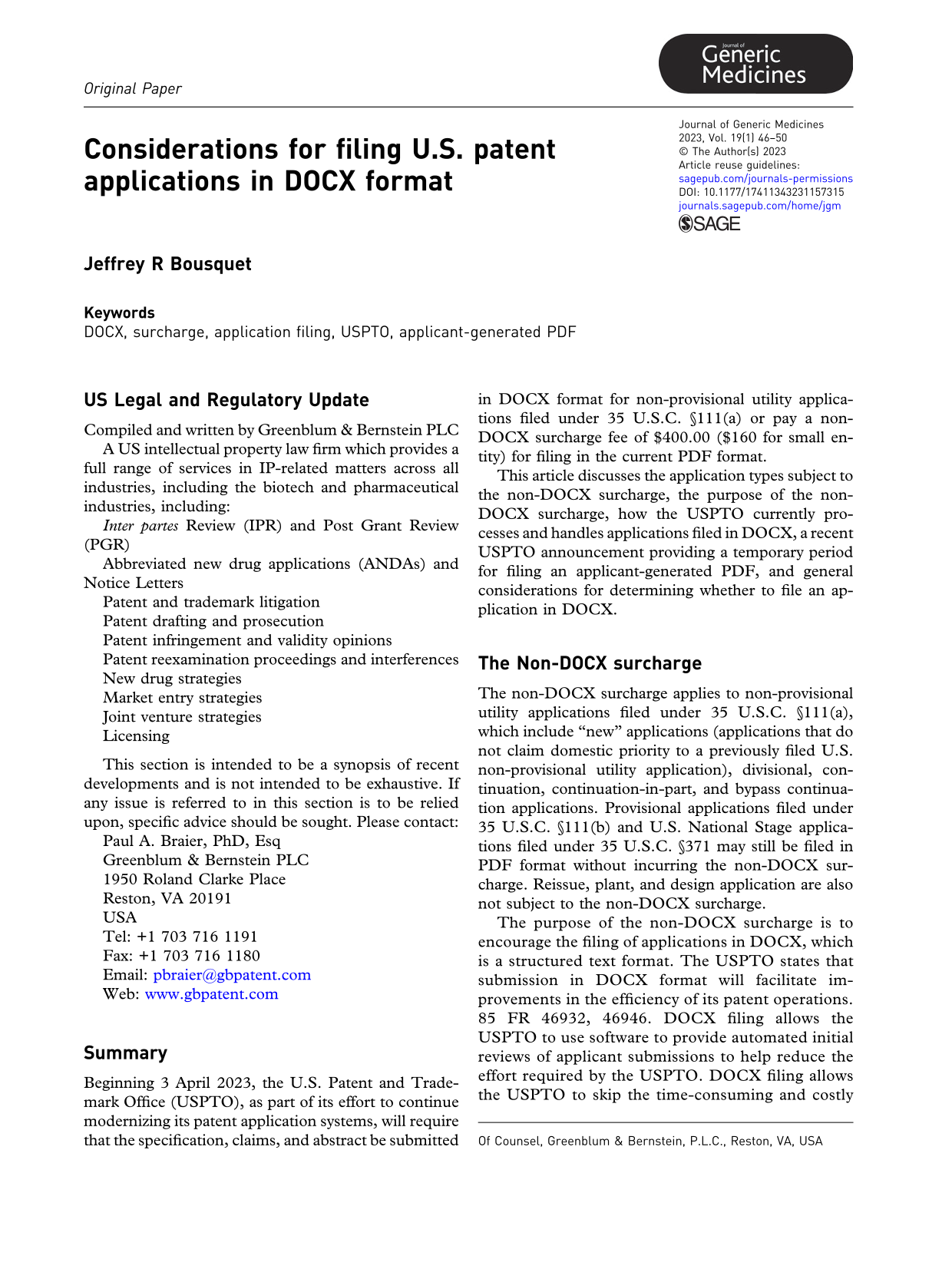 Original Paper

Journal of Generic Medicines

Considerations for filing U.S. patent applications in DOCX format

Journal of Generic Medicines
2023, Vol. 19(1) 46–50
© The Author(s) 2023
Article reuse guidelines:
sagepub.com/journals-permissions
DOI: 10.1177/17411343231157315
journals.sagepub.com/home/jgm
SAGE

Jeffrey R Bousquet

Keywords
DOCX, surcharge, application filing, USPTO, applicant-generated PDF

US Legal and Regulatory Update

Compiled and written by Greenblum & Bernstein PLC

A US intellectual property law firm which provides a full range of services in IP-related matters across all industries, including the biotech and pharmaceutical industries, including:

Inter partes Review (IPR) and Post Grant Review (PGR)

Abbreviated new drug applications (ANDAs) and Notice Letters

Patent and trademark litigation
Patent drafting and prosecution
Patent infringement and validity opinions
Patent reexamination proceedings and interferences
New drug strategies
Market entry strategies
Joint venture strategies
Licensing

This section is intended to be a synopsis of recent developments and is not intended to be exhaustive. If any issue is referred to in this section is to be relied upon, specific advice should be sought. Please contact:

Paul A. Braier, PhD, Esq
Greenblum & Bernstein PLC
1950 Roland Clarke Place
Reston, VA 20191
USA
Tel: +1 703 716 1191
Fax: +1 703 716 1180
Email: pbraier@gbpatent.com
Web: www.gbpatent.com

Summary

Beginning 3 April 2023, the U.S. Patent and Trademark Office (USPTO), as part of its effort to continue modernizing its patent application systems, will require that the specification, claims, and abstract be submitted in DOCX format for non-provisional utility applications filed under 35 U.S.C. §111(a) or pay a non-DOCX surcharge fee of $400.00 ($160 for small entity) for filing in the current PDF format.

This article discusses the application types subject to the non-DOCX surcharge, the purpose of the non-DOCX surcharge, how the USPTO currently processes and handles applications filed in DOCX, a recent USPTO announcement providing a temporary period for filing an applicant-generated PDF, and general considerations for determining whether to file an application in DOCX.

The Non-DOCX surcharge

The non-DOCX surcharge applies to non-provisional utility applications filed under 35 U.S.C. §111(a), which include "new" applications (applications that do not claim domestic priority to a previously filed U.S. non-provisional utility application), divisional, continuation, continuation-in-part, and bypass continuation applications. Provisional applications filed under 35 U.S.C. §111(b) and U.S. National Stage applications filed under 35 U.S.C. §371 may still be filed in PDF format without incurring the non-DOCX surcharge. Reissue, plant, and design application are also not subject to the non-DOCX surcharge.

The purpose of the non-DOCX surcharge is to encourage the filing of applications in DOCX, which is a structured text format. The USPTO states that submission in DOCX format will facilitate improvements in the efficiency of its patent operations. 85 FR 46932, 46946. DOCX filing allows the USPTO to use software to provide automated initial reviews of applicant submissions to help reduce the effort required by the USPTO. DOCX filing allows the USPTO to skip the time-consuming and costly

Of Counsel, Greenblum & Bernstein, P.L.C., Reston, VA, USA